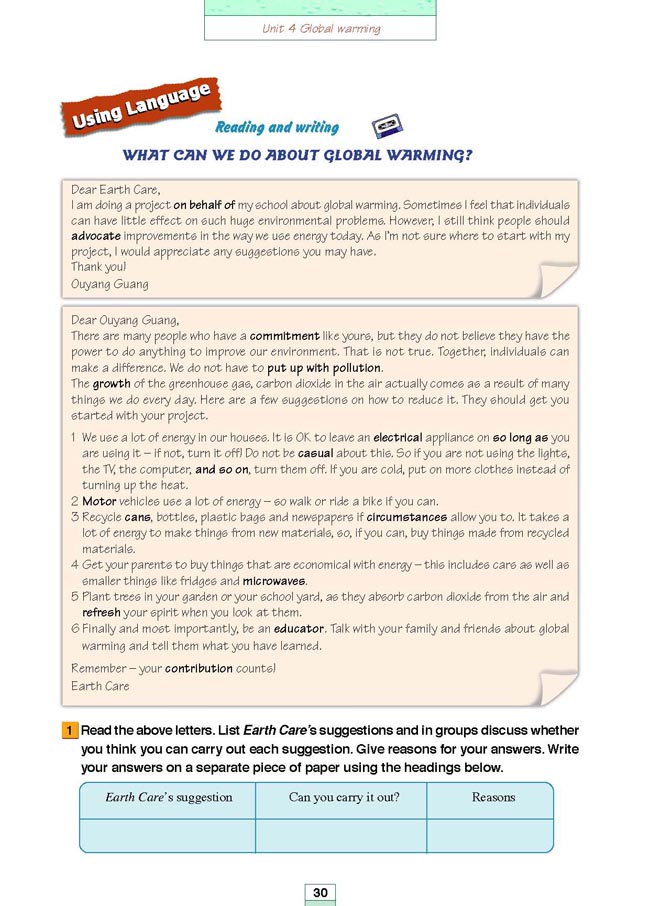 Unit 4 Global warming

Using Language

Reading and writing

WHAT CAN WE DO ABOUT GLOBAL WARMING?

Dear Earth Care,
I am doing a project on behalf of my school about global warming. Sometimes I feel that individuals can have little effect on such huge environmental problems. However, I still think people should advocate improvements in the way we use energy today. As I'm not sure where to start with my project, I would appreciate any suggestions you may have.
Thank you!
Ouyang Guang

Dear Ouyang Guang,
There are many people who have a commitment like yours, but they do not believe they have the power to do anything to improve our environment. That is not true. Together, individuals can make a difference. We do not have to put up with pollution.
The growth of the greenhouse gas, carbon dioxide in the air actually comes as a result of many things we do every day. Here are a few suggestions on how to reduce it. They should get you started with your project.

1 We use a lot of energy in our houses. It is OK to leave an electrical appliance on so long as you are using it – if not, turn it off! Do not be casual about this. So if you are not using the lights, the TV, the computer, and so on, turn them off. If you are cold, put on more clothes instead of turning up the heat.
2 Motor vehicles use a lot of energy – so walk or ride a bike if you can.
3 Recycle cans, bottles, plastic bags and newspapers if circumstances allow you to. It takes a lot of energy to make things from new materials, so, if you can, buy things made from recycled materials.
4 Get your parents to buy things that are economical with energy – this includes cars as well as smaller things like fridges and microwaves.
5 Plant trees in your garden or your school yard, as they absorb carbon dioxide from the air and refresh your spirit when you look at them.
6 Finally and most importantly, be an educator. Talk with your family and friends about global warming and tell them what you have learned.

Remember – your contribution counts!
Earth Care

1 Read the above letters. List Earth Care's suggestions and in groups discuss whether you think you can carry out each suggestion. Give reasons for your answers. Write your answers on a separate piece of paper using the headings below.

| Earth Care's suggestion | Can you carry it out? | Reasons |
|---|---|---|
| | | |

30